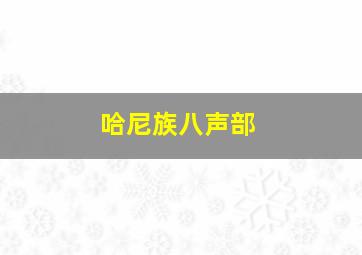 哈尼族八声部